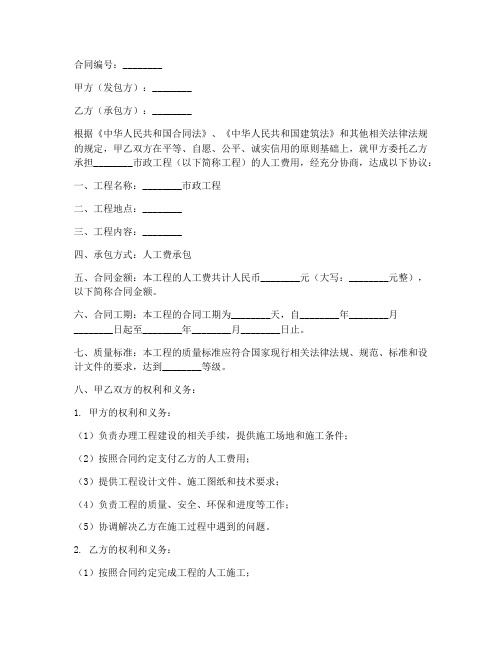 合同编号：________

甲方（发包方）：________

乙方（承包方）：________

根据《中华人民共和国合同法》、《中华人民共和国建筑法》和其他相关法律法规的规定，甲乙双方在平等、自愿、公平、诚实信用的原则基础上，就甲方委托乙方承担________市政工程（以下简称工程）的人工费用，经充分协商，达成以下协议：

一、工程名称：________市政工程

二、工程地点：________

三、工程内容：________

四、承包方式：人工费承包

五、合同金额：本工程的人工费共计人民币________元（大写：________元整），以下简称合同金额。

六、合同工期：本工程的合同工期为________天，自________年________月________日起至________年________月________日止。

七、质量标准：本工程的质量标准应符合国家现行相关法律法规、规范、标准和设计文件的要求，达到________等级。

八、甲乙双方的权利和义务：

1. 甲方的权利和义务：

（1）负责办理工程建设的相关手续，提供施工场地和施工条件；

（2）按照合同约定支付乙方的人工费用；

（3）提供工程设计文件、施工图纸和技术要求；

（4）负责工程的质量、安全、环保和进度等工作；

（5）协调解决乙方在施工过程中遇到的问题。

2. 乙方的权利和义务：

（1）按照合同约定完成工程的人工施工；